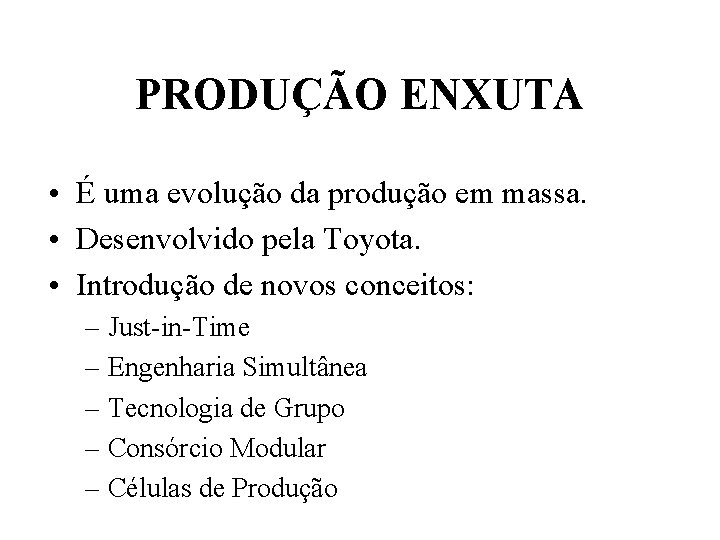 PRODUÇÃO ENXUTA

• É uma evolução da produção em massa.
• Desenvolvido pela Toyota.
• Introdução de novos conceitos:
– Just-in-Time
– Engenharia Simultânea
– Tecnologia de Grupo
– Consórcio Modular
– Células de Produção